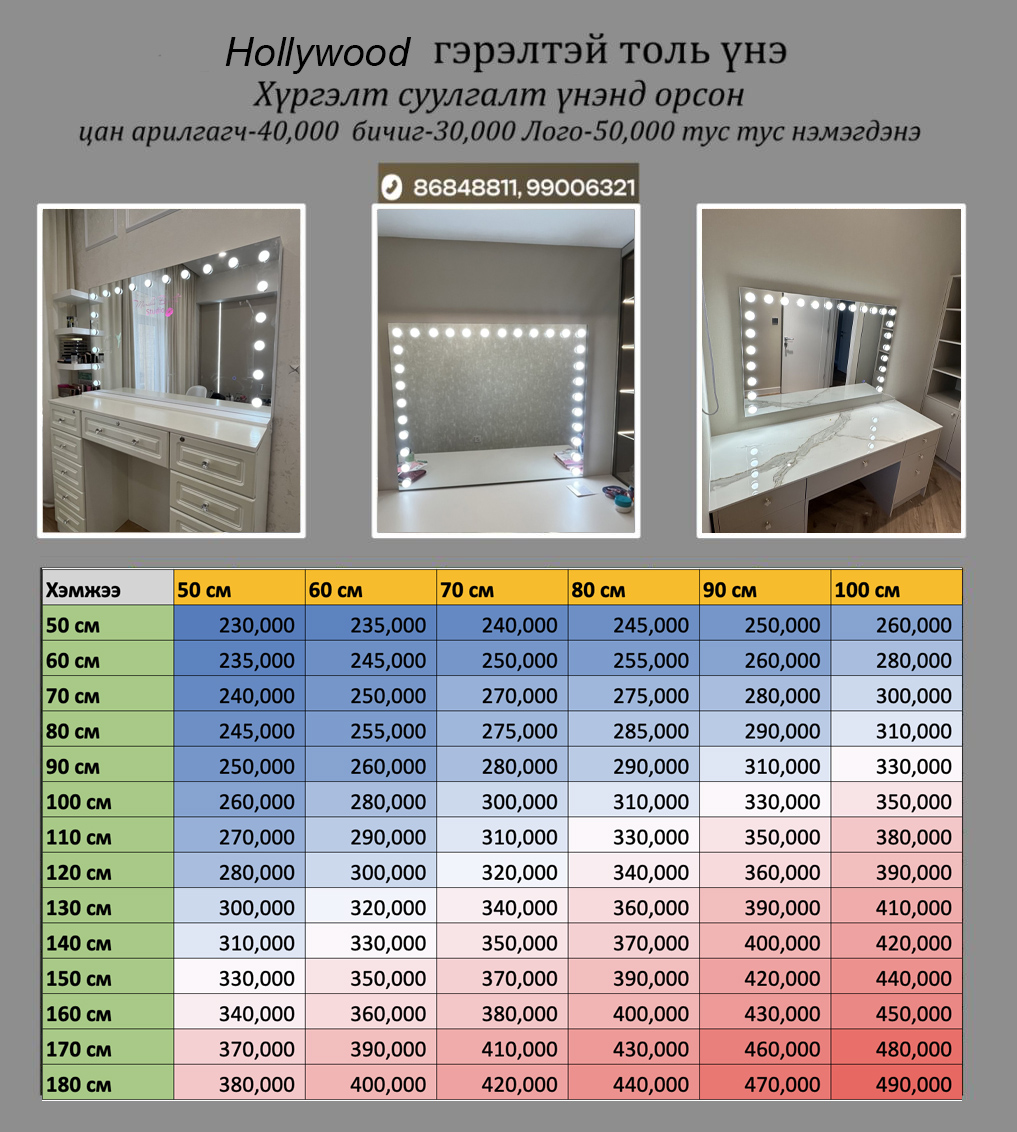 Hollywood гэрэлтэй толь үнэ
Хүргэлт суулгалт үнэнд орсон
цан арилгагч-40,000 бичиг-30,000 Лого-50,000 тус тус нэмэгдэнэ

86848811, 99006321

| Хэмжээ | 50 см | 60 см | 70 см | 80 см | 90 см | 100 см |
|---|---|---|---|---|---|---|
| 50 см | 230,000 | 235,000 | 240,000 | 245,000 | 250,000 | 260,000 |
| 60 см | 235,000 | 245,000 | 250,000 | 255,000 | 260,000 | 280,000 |
| 70 см | 240,000 | 250,000 | 270,000 | 275,000 | 280,000 | 300,000 |
| 80 см | 245,000 | 255,000 | 275,000 | 285,000 | 290,000 | 310,000 |
| 90 см | 250,000 | 260,000 | 280,000 | 290,000 | 310,000 | 330,000 |
| 100 см | 260,000 | 280,000 | 300,000 | 310,000 | 330,000 | 350,000 |
| 110 см | 270,000 | 290,000 | 310,000 | 330,000 | 350,000 | 380,000 |
| 120 см | 280,000 | 300,000 | 320,000 | 340,000 | 360,000 | 390,000 |
| 130 см | 300,000 | 320,000 | 340,000 | 360,000 | 390,000 | 410,000 |
| 140 см | 310,000 | 330,000 | 350,000 | 370,000 | 400,000 | 420,000 |
| 150 см | 330,000 | 350,000 | 370,000 | 390,000 | 420,000 | 440,000 |
| 160 см | 340,000 | 360,000 | 380,000 | 400,000 | 430,000 | 450,000 |
| 170 см | 370,000 | 390,000 | 410,000 | 430,000 | 460,000 | 480,000 |
| 180 см | 380,000 | 400,000 | 420,000 | 440,000 | 470,000 | 490,000 |